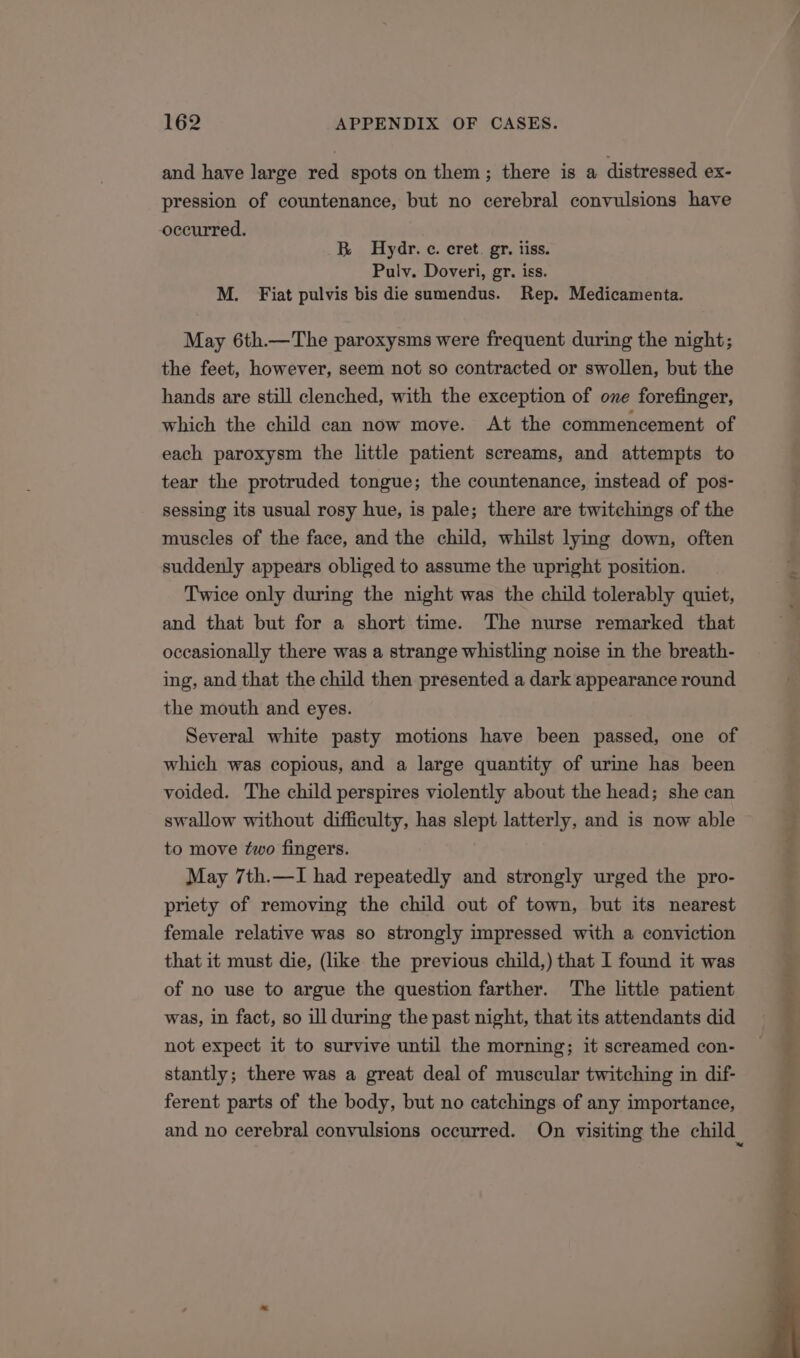 162 APPENDIX OF CASES.

and have large red spots on them; there is a distressed expression of countenance, but no cerebral convulsions have occurred.

℞ Hydr. c. cret. gr. iiss.
Pulv. Doveri, gr. iss.
M. Fiat pulvis bis die sumendus. Rep. Medicamenta.

May 6th.—The paroxysms were frequent during the night; the feet, however, seem not so contracted or swollen, but the hands are still clenched, with the exception of one forefinger, which the child can now move. At the commencement of each paroxysm the little patient screams, and attempts to tear the protruded tongue; the countenance, instead of possessing its usual rosy hue, is pale; there are twitchings of the muscles of the face, and the child, whilst lying down, often suddenly appears obliged to assume the upright position.

Twice only during the night was the child tolerably quiet, and that but for a short time. The nurse remarked that occasionally there was a strange whistling noise in the breathing, and that the child then presented a dark appearance round the mouth and eyes.

Several white pasty motions have been passed, one of which was copious, and a large quantity of urine has been voided. The child perspires violently about the head; she can swallow without difficulty, has slept latterly, and is now able to move two fingers.

May 7th.—I had repeatedly and strongly urged the propriety of removing the child out of town, but its nearest female relative was so strongly impressed with a conviction that it must die, (like the previous child,) that I found it was of no use to argue the question farther. The little patient was, in fact, so ill during the past night, that its attendants did not expect it to survive until the morning; it screamed constantly; there was a great deal of muscular twitching in different parts of the body, but no catchings of any importance, and no cerebral convulsions occurred. On visiting the child